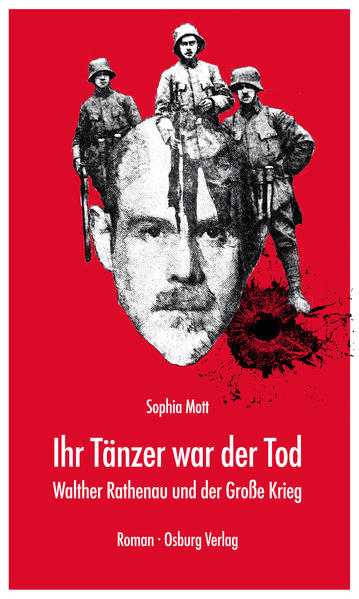 Sophia Mott

Ihr Tänzer war der Tod

Walther Rathenau und der Große Krieg

Roman · Osburg Verlag